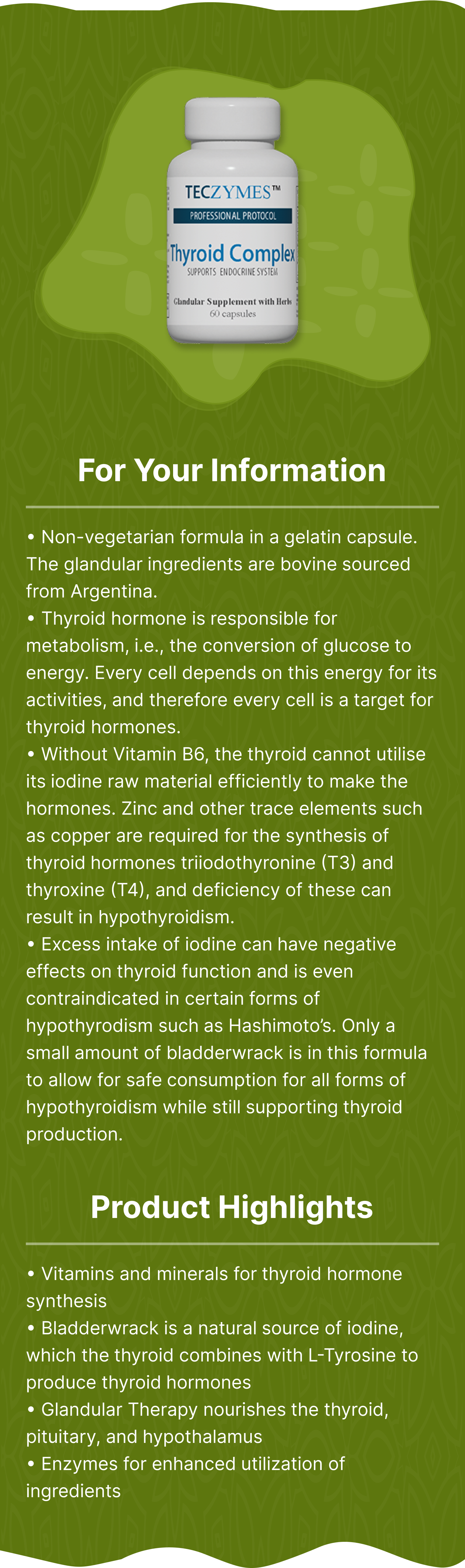 TECZYMES™
PROFESSIONAL PROTOCOL
Thyroid Complex
SUPPORTS ENDOCRINE SYSTEM
Glandular Supplement with Herbs
60 capsules

For Your Information

• Non-vegetarian formula in a gelatin capsule. The glandular ingredients are bovine sourced from Argentina.
• Thyroid hormone is responsible for metabolism, i.e., the conversion of glucose to energy. Every cell depends on this energy for its activities, and therefore every cell is a target for thyroid hormones.
• Without Vitamin B6, the thyroid cannot utilise its iodine raw material efficiently to make the hormones. Zinc and other trace elements such as copper are required for the synthesis of thyroid hormones triiodothyronine (T3) and thyroxine (T4), and deficiency of these can result in hypothyroidism.
• Excess intake of iodine can have negative effects on thyroid function and is even contraindicated in certain forms of hypothyrodism such as Hashimoto's. Only a small amount of bladderwrack is in this formula to allow for safe consumption for all forms of hypothyroidism while still supporting thyroid production.

Product Highlights

• Vitamins and minerals for thyroid hormone synthesis
• Bladderwrack is a natural source of iodine, which the thyroid combines with L-Tyrosine to produce thyroid hormones
• Glandular Therapy nourishes the thyroid, pituitary, and hypothalamus
• Enzymes for enhanced utilization of ingredients